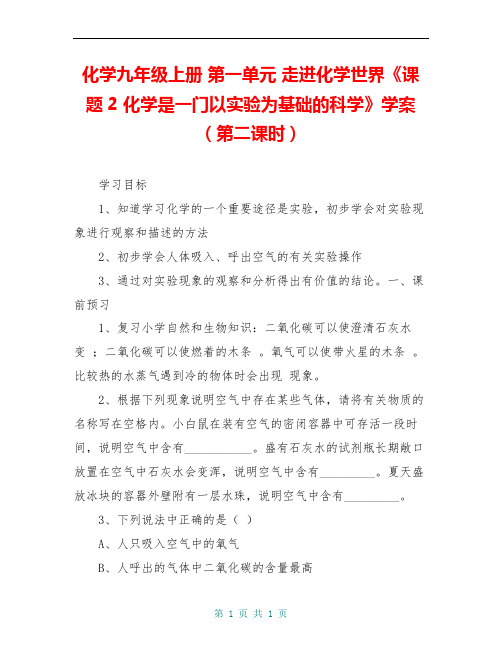 化学九年级上册 第一单元 走进化学世界《课题 2 化学是一门以实验为基础的科学》学案（第二课时）

学习目标

1、知道学习化学的一个重要途径是实验，初步学会对实验现象进行观察和描述的方法

2、初步学会人体吸入、呼出空气的有关实验操作

3、通过对实验现象的观察和分析得出有价值的结论。一、课前预习

1、复习小学自然和生物知识：二氧化碳可以使澄清石灰水变 ；二氧化碳可以使燃着的木条 。氧气可以使带火星的木条 。比较热的水蒸气遇到冷的物体时会出现 现象。

2、根据下列现象说明空气中存在某些气体，请将有关物质的名称写在空格内。小白鼠在装有空气的密闭容器中可存活一段时间，说明空气中含有___________。盛有石灰水的试剂瓶长期敞口放置在空气中石灰水会变浑，说明空气中含有_________。夏天盛放冰块的容器外壁附有一层水珠，说明空气中含有_________。

3、下列说法中正确的是（ ）

A、人只吸入空气中的氧气

B、人呼出的气体中二氧化碳的含量最高

第 1 页 共 1 页